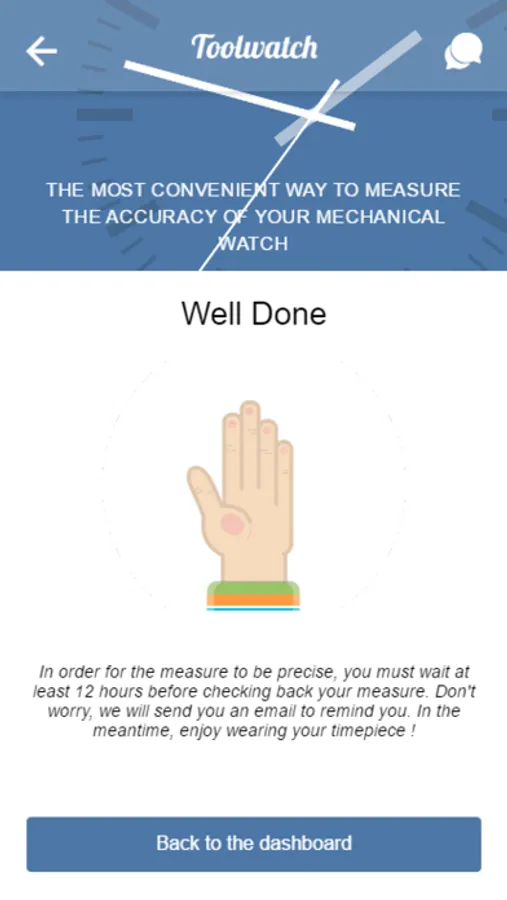 Toolwatch

THE MOST CONVENIENT WAY TO MEASURE THE ACCURACY OF YOUR MECHANICAL WATCH

Well Done

In order for the measure to be precise, you must wait at least 12 hours before checking back your measure. Don't worry, we will send you an email to remind you. In the meantime, enjoy wearing your timepiece !

Back to the dashboard